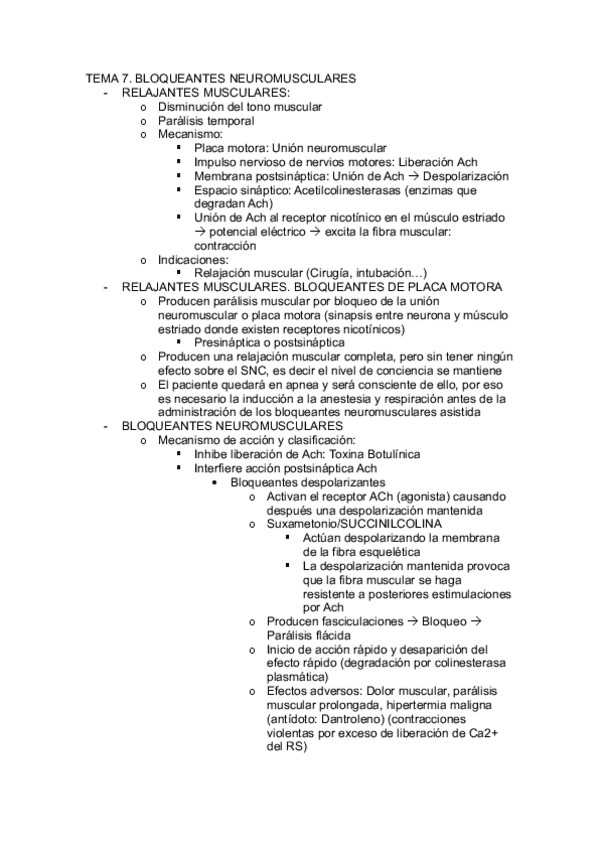 TEMA 7. BLOQUEANTES NEUROMUSCULARES
- RELAJANTES MUSCULARES:
  o Disminución del tono muscular
  o Parálisis temporal
  o Mecanismo:
    ▪ Placa motora: Unión neuromuscular
    ▪ Impulso nervioso de nervios motores: Liberación Ach
    ▪ Membrana postsináptica: Unión de Ach → Despolarización
    ▪ Espacio sináptico: Acetilcolinesterasas (enzimas que degradan Ach)
    ▪ Unión de Ach al receptor nicotínico en el músculo estriado → potencial eléctrico → excita la fibra muscular: contracción
  o Indicaciones:
    ▪ Relajación muscular (Cirugía, intubación…)
- RELAJANTES MUSCULARES. BLOQUEANTES DE PLACA MOTORA
  o Producen parálisis muscular por bloqueo de la unión neuromuscular o placa motora (sinapsis entre neurona y músculo estriado donde existen receptores nicotínicos)
    ▪ Presináptica o postsináptica
  o Producen una relajación muscular completa, pero sin tener ningún efecto sobre el SNC, es decir el nivel de conciencia se mantiene
  o El paciente quedará en apnea y será consciente de ello, por eso es necesario la inducción a la anestesia y respiración antes de la administración de los bloqueantes neuromusculares asistida
- BLOQUEANTES NEUROMUSCULARES
  o Mecanismo de acción y clasificación:
    ▪ Inhibe liberación de Ach: Toxina Botulínica
    ▪ Interfiere acción postsináptica Ach
      • Bloqueantes despolarizantes
        o Activan el receptor ACh (agonista) causando después una despolarización mantenida
        o Suxametonio/SUCCINILCOLINA
          ▪ Actúan despolarizando la membrana de la fibra esquelética
          ▪ La despolarización mantenida provoca que la fibra muscular se haga resistente a posteriores estimulaciones por Ach
        o Producen fasciculaciones → Bloqueo → Parálisis flácida
        o Inicio de acción rápido y desaparición del efecto rápido (degradación por colinesterasa plasmática)
        o Efectos adversos: Dolor muscular, parálisis muscular prolongada, hipertermia maligna (antídoto: Dantroleno) (contracciones violentas por exceso de liberación de Ca2+ del RS)